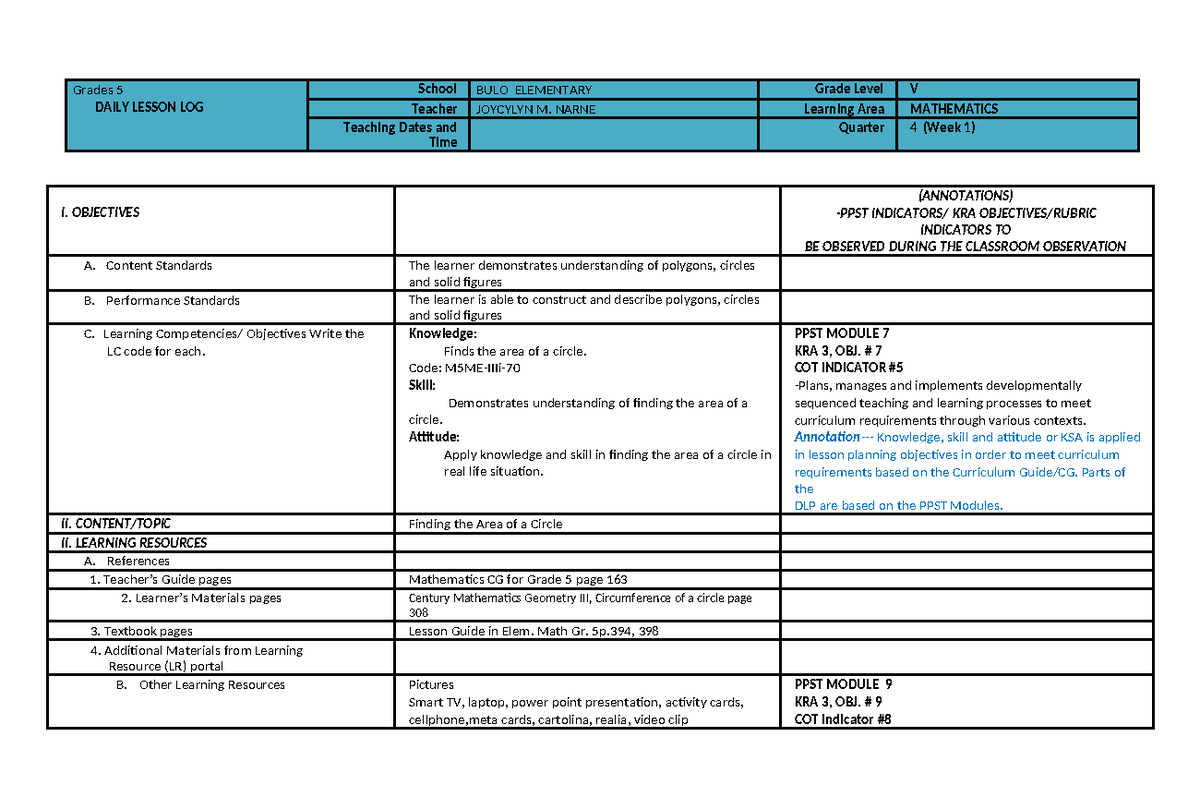 | Grades 5 DAILY LESSON LOG | School | BULO ELEMENTARY | Grade Level | V |
|---|---|---|---|---|
| | Teacher | JOYCYLYN M. NARNE | Learning Area | MATHEMATICS |
| | Teaching Dates and Time | | Quarter | 4 (Week 1) |

| I. OBJECTIVES | | (ANNOTATIONS) -PPST INDICATORS/ KRA OBJECTIVES/RUBRIC INDICATORS TO BE OBSERVED DURING THE CLASSROOM OBSERVATION |
|---|---|---|
| A. Content Standards | The learner demonstrates understanding of polygons, circles and solid figures | |
| B. Performance Standards | The learner is able to construct and describe polygons, circles and solid figures | |
| C. Learning Competencies/ Objectives Write the LC code for each. | Knowledge: Finds the area of a circle. Code: M5ME-IIIi-70 Skill: Demonstrates understanding of finding the area of a circle. Attitude: Apply knowledge and skill in finding the area of a circle in real life situation. | PPST MODULE 7 KRA 3, OBJ. # 7 COT INDICATOR #5 -Plans, manages and implements developmentally sequenced teaching and learning processes to meet curriculum requirements through various contexts. Annotation--- Knowledge, skill and attitude or KSA is applied in lesson planning objectives in order to meet curriculum requirements based on the Curriculum Guide/CG. Parts of the DLP are based on the PPST Modules. |
| II. CONTENT/TOPIC | Finding the Area of a Circle | |
| II. LEARNING RESOURCES | | |
| A. References | | |
| 1. Teacher's Guide pages | Mathematics CG for Grade 5 page 163 | |
| 2. Learner's Materials pages | Century Mathematics Geometry III, Circumference of a circle page 308 | |
| 3. Textbook pages | Lesson Guide in Elem. Math Gr. 5p.394, 398 | |
| 4. Additional Materials from Learning Resource (LR) portal | | |
| B. Other Learning Resources | Pictures Smart TV, laptop, power point presentation, activity cards, cellphone,meta cards, cartolina, realia, video clip | PPST MODULE 9 KRA 3, OBJ. # 9 COT Indicator #8 |